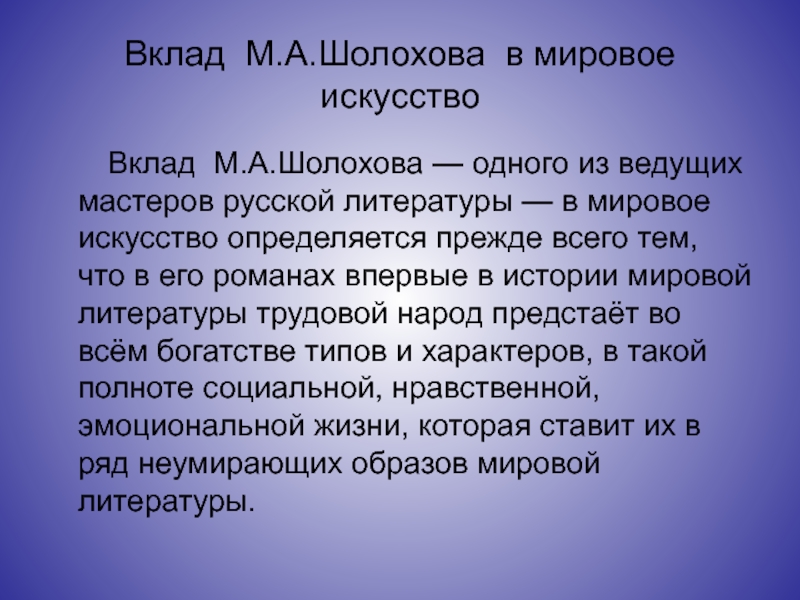 Вклад М.А.Шолохова в мировое искусство

Вклад М.А.Шолохова — одного из ведущих мастеров русской литературы — в мировое искусство определяется прежде всего тем, что в его романах впервые в истории мировой литературы трудовой народ предстаёт во всём богатстве типов и характеров, в такой полноте социальной, нравственной, эмоциональной жизни, которая ставит их в ряд неумирающих образов мировой литературы.